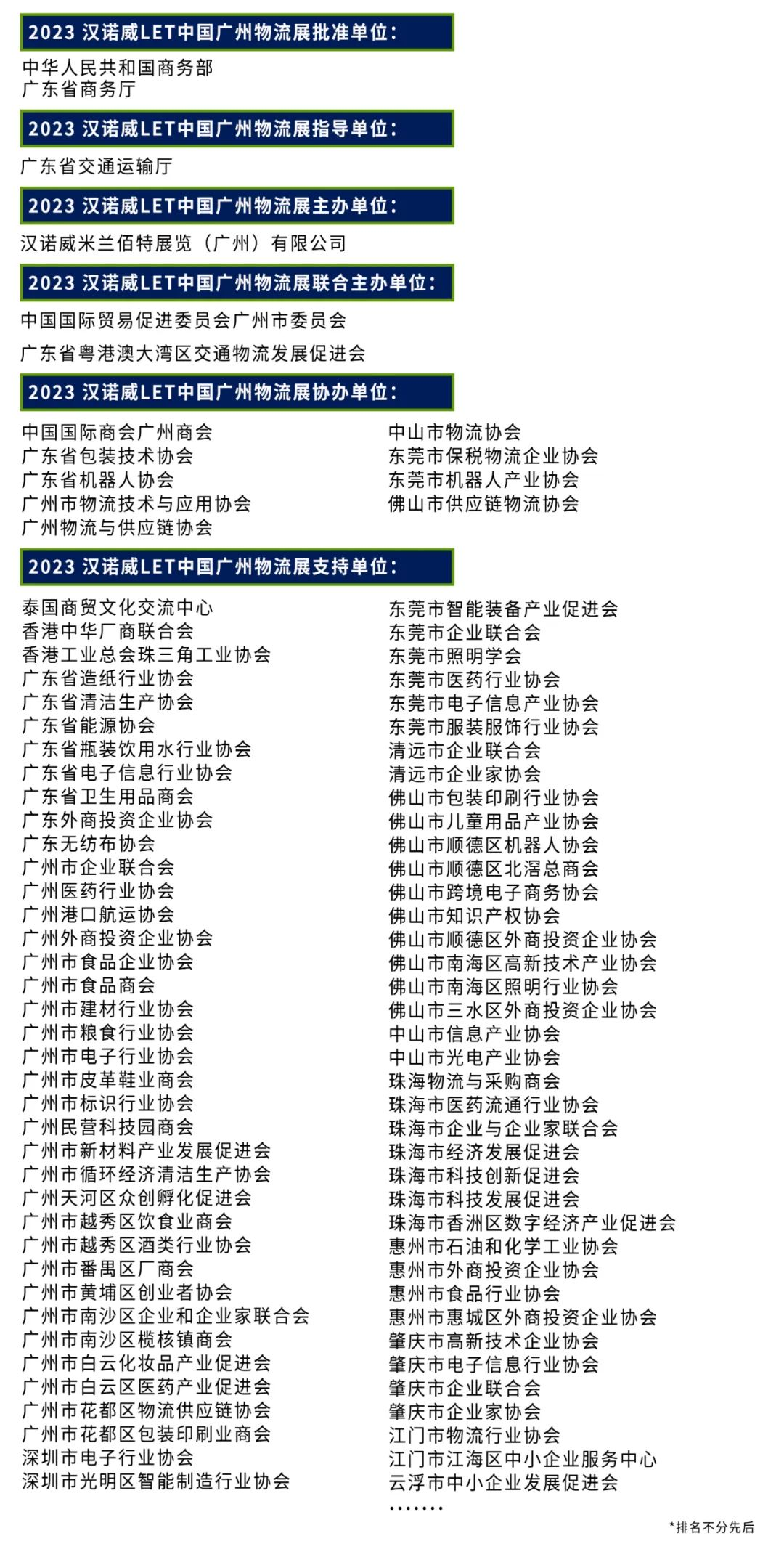 2023 汉诺威LET中国广州物流展批准单位：

中华人民共和国商务部
广东省商务厅

2023 汉诺威LET中国广州物流展指导单位：

广东省交通运输厅

2023 汉诺威LET中国广州物流展主办单位：

汉诺威米兰佰特展览（广州）有限公司

2023 汉诺威LET中国广州物流展联合主办单位：

中国国际贸易促进委员会广州市委员会

广东省粤港澳大湾区交通物流发展促进会

2023 汉诺威LET中国广州物流展协办单位：

中国国际商会广州商会
广东省包装技术协会
广东省机器人协会
广州市物流技术与应用协会
广州物流与供应链协会

中山市物流协会
东莞市保税物流企业协会
东莞市机器人产业协会
佛山市供应链物流协会

2023 汉诺威LET中国广州物流展支持单位：

泰国商贸文化交流中心
香港中华厂商联合会
香港工业总会珠三角工业协会
广东省造纸行业协会
广东省清洁生产协会
广东省能源协会
广东省瓶装饮用水行业协会
广东省电子信息行业协会
广东省卫生用品商会
广东外商投资企业协会
广东无纺布协会
广州市企业联合会
广州医药行业协会
广州港口航运协会
广州外商投资企业协会
广州市食品企业协会
广州市食品商会
广州市建材行业协会
广州市粮食行业协会
广州市电子行业协会
广州市皮革鞋业商会
广州市标识行业协会
广州民营科技园商会
广州市新材料产业发展促进会
广州市循环经济清洁生产协会
广州天河区众创孵化促进会
广州市越秀区饮食业商会
广州市越秀区酒类行业协会
广州市番禺区厂商会
广州市黄埔区创业者协会
广州市南沙区企业和企业家联合会
广州市南沙区榄核镇商会
广州市白云化妆品产业促进会
广州市白云区医药产业促进会
广州市花都区物流供应链协会
广州市花都区包装印刷业商会
深圳市电子行业协会
深圳市光明区智能制造行业协会

东莞市智能装备产业促进会
东莞市企业联合会
东莞市照明学会
东莞市医药行业协会
东莞市电子信息产业协会
东莞市服装服饰行业协会
清远市企业联合会
清远市企业家协会
佛山市包装印刷行业协会
佛山市儿童用品产业协会
佛山市顺德区机器人协会
佛山市顺德区北滘总商会
佛山市跨境电子商务协会
佛山市知识产权协会
佛山市顺德区外商投资企业协会
佛山市南海区高新技术产业协会
佛山市南海区照明行业协会
佛山市三水区外商投资企业协会
中山市信息产业协会
中山市光电产业协会
珠海物流与采购商会
珠海市医药流通行业协会
珠海市企业与企业家联合会
珠海市经济发展促进会
珠海市科技创新促进会
珠海市科技发展促进会
珠海市香洲区数字经济产业促进会
惠州市石油和化学工业协会
惠州市外商投资企业协会
惠州市食品行业协会
惠州市惠城区外商投资企业协会
肇庆市高新技术企业协会
肇庆市电子信息行业协会
肇庆市企业联合会
肇庆市企业家协会
江门市物流行业协会
江门市江海区中小企业服务中心
云浮市中小企业发展促进会
·······

*排名不分先后